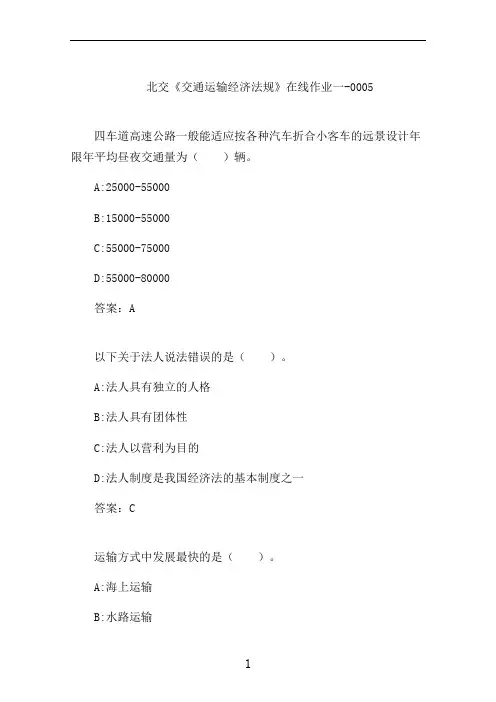 北交《交通运输经济法规》在线作业一-0005

四车道高速公路一般能适应按各种汽车折合小客车的远景设计年限年平均昼夜交通量为（ ）辆。

A:25000-55000

B:15000-55000

C:55000-75000

D:55000-80000

答案：A

以下关于法人说法错误的是（ ）。

A:法人具有独立的人格

B:法人具有团体性

C:法人以营利为目的

D:法人制度是我国经济法的基本制度之一

答案：C

运输方式中发展最快的是（ ）。

A:海上运输

B:水路运输

1